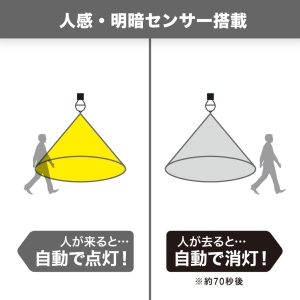 人感・明暗センサー搭載

人が来ると…
自動で点灯！

人が去ると…
自動で消灯！
※約70秒後